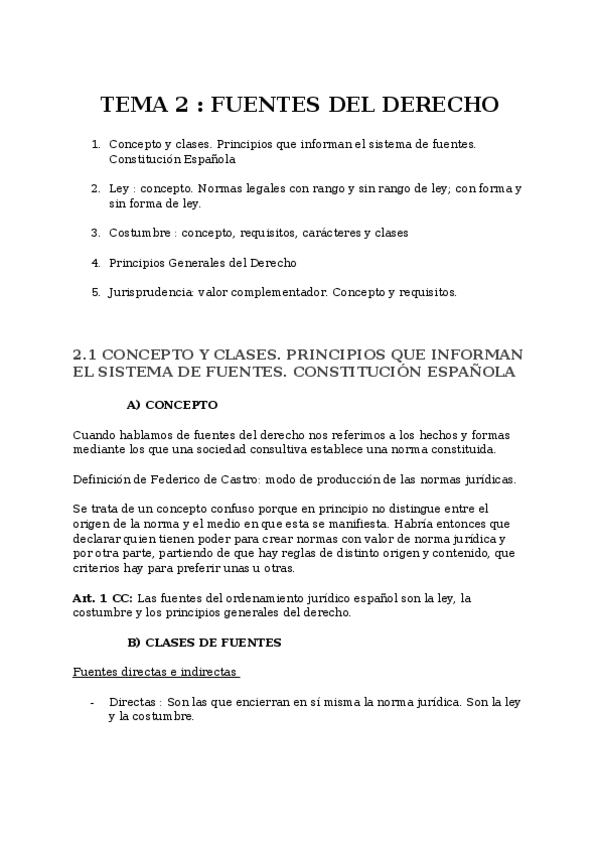 TEMA 2 : FUENTES DEL DERECHO

1. Concepto y clases. Principios que informan el sistema de fuentes. Constitución Española

2. Ley : concepto. Normas legales con rango y sin rango de ley; con forma y sin forma de ley.

3. Costumbre : concepto, requisitos, carácteres y clases

4. Principios Generales del Derecho

5. Jurisprudencia: valor complementador. Concepto y requisitos.

2.1 CONCEPTO Y CLASES. PRINCIPIOS QUE INFORMAN EL SISTEMA DE FUENTES. CONSTITUCIÓN ESPAÑOLA

A) CONCEPTO

Cuando hablamos de fuentes del derecho nos referimos a los hechos y formas mediante los que una sociedad consultiva establece una norma constituida.

Definición de Federico de Castro: modo de producción de las normas jurídicas.

Se trata de un concepto confuso porque en principio no distingue entre el origen de la norma y el medio en que esta se manifiesta. Habría entonces que declarar quien tienen poder para crear normas con valor de norma jurídica y por otra parte, partiendo de que hay reglas de distinto origen y contenido, que criterios hay para preferir unas u otras.

Art. 1 CC: Las fuentes del ordenamiento jurídico español son la ley, la costumbre y los principios generales del derecho.

B) CLASES DE FUENTES

Fuentes directas e indirectas

- Directas : Son las que encierran en sí misma la norma jurídica. Son la ley y la costumbre.